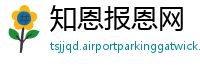 #

知恩报恩网

tsjjqd.airportparkinggatwick.